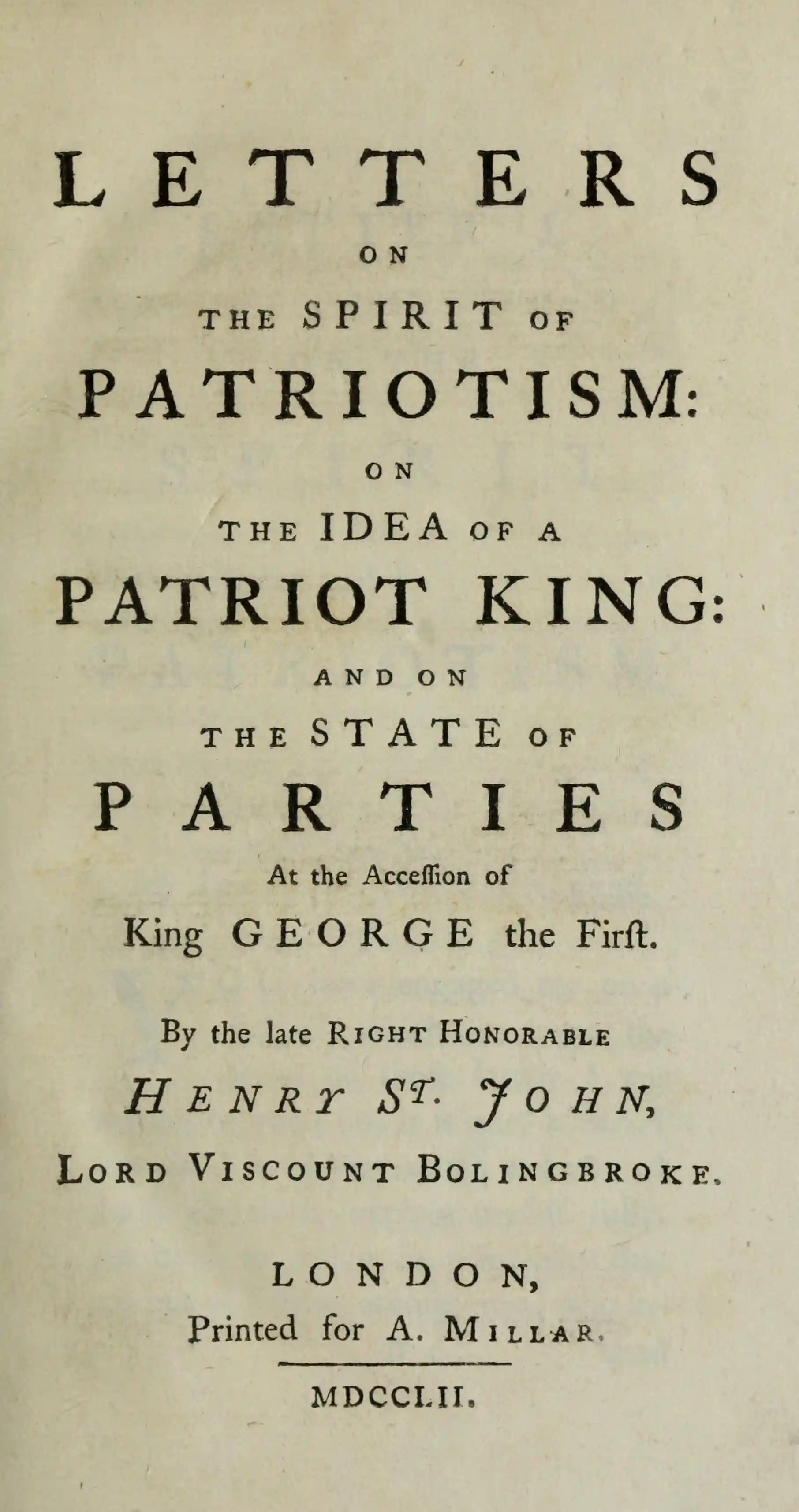 LETTERS

ON

THE SPIRIT OF

PATRIOTISM:

ON

THE IDEA OF A

PATRIOT KING:

AND ON

THE STATE OF

PARTIES

At the Acceſſion of

King GEORGE the Firſt.

By the late RIGHT HONORABLE

HENRY ST. JOHN,

LORD VISCOUNT BOLINGBROKE.

LONDON,

Printed for A. MILLAR.

MDCCLII.